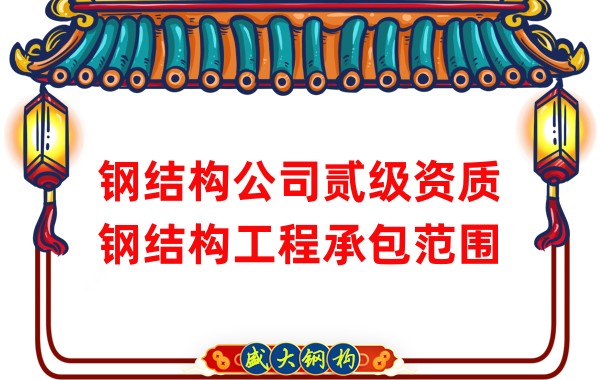 钢结构公司贰级资质
钢结构工程承包范围

盛大钢构